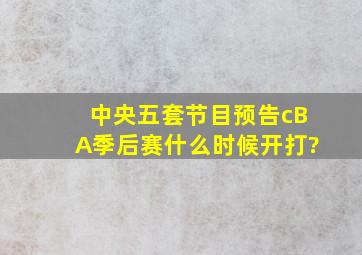 中央五套节目预告cBA季后赛什么时候开打?